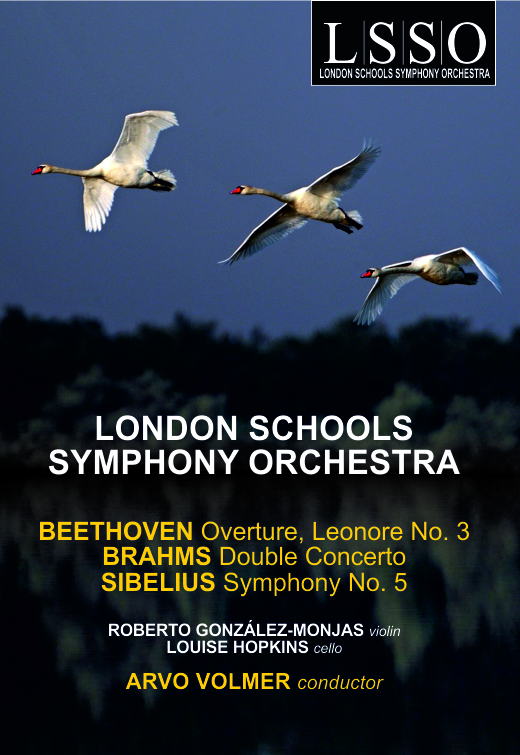 LSSO
LONDON SCHOOLS SYMPHONY ORCHESTRA

LONDON SCHOOLS
SYMPHONY ORCHESTRA

BEETHOVEN Overture, Leonore No. 3
BRAHMS Double Concerto
SIBELIUS Symphony No. 5

ROBERTO GONZÁLEZ-MONJAS violin
LOUISE HOPKINS cello

ARVO VOLMER conductor